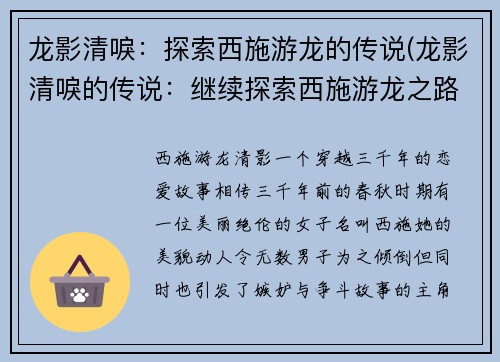 龙影清唳：探索西施游龙的传说(龙影清唳的传说：继续探索西施游龙之路

西施游龙清影一个穿越三千年的恋爱故事相传三千年前的春秋时期有一位美丽绝伦的女子名叫西施她的美貌动人令无数男子为之倾倒但同时也引发了嫉妒与争斗故事的主角